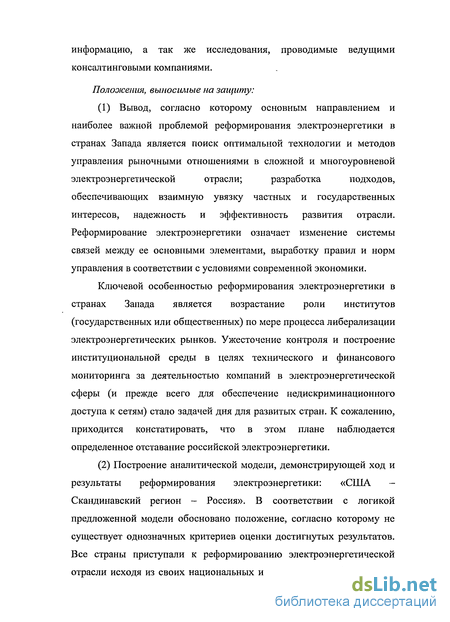 информацию, а так же исследования, проводимые ведущими консалтинговыми компаниями.

Положения, выносимые на защиту:

(1) Вывод, согласно которому основным направлением и наиболее важной проблемой реформирования электроэнергетики в странах Запада является поиск оптимальной технологии и методов управления рыночными отношениями в сложной и многоуровневой электроэнергетической отрасли; разработка подходов, обеспечивающих взаимную увязку частных и государственных интересов, надежность и эффективность развития отрасли. Реформирование электроэнергетики означает изменение системы связей между ее основными элементами, выработку правил и норм управления в соответствии с условиями современной экономики.

Ключевой особенностью реформирования электроэнергетики в странах Запада является возрастание роли институтов (государственных или общественных) по мере процесса либерализации электроэнергетических рынков. Ужесточение контроля и построение институциональной среды в целях технического и финансового мониторинга за деятельностью компаний в электроэнергетической сферы (и прежде всего для обеспечение недискриминационного доступа к сетям) стало задачей дня для развитых стран. К сожалению, приходится констатировать, что в этом плане наблюдается определенное отставание российской электроэнергетики.

(2) Построение аналитической модели, демонстрирующей ход и результаты реформирования электроэнергетики: «США – Скандинавский регион – Россия». В соответствии с логикой предложенной модели обосновано положение, согласно которому не существует однозначных критериев оценки достигнутых результатов. Все страны приступали к реформированию электроэнергетической отрасли исходя из своих национальных и

dsLib.net
библиотека диссертаций